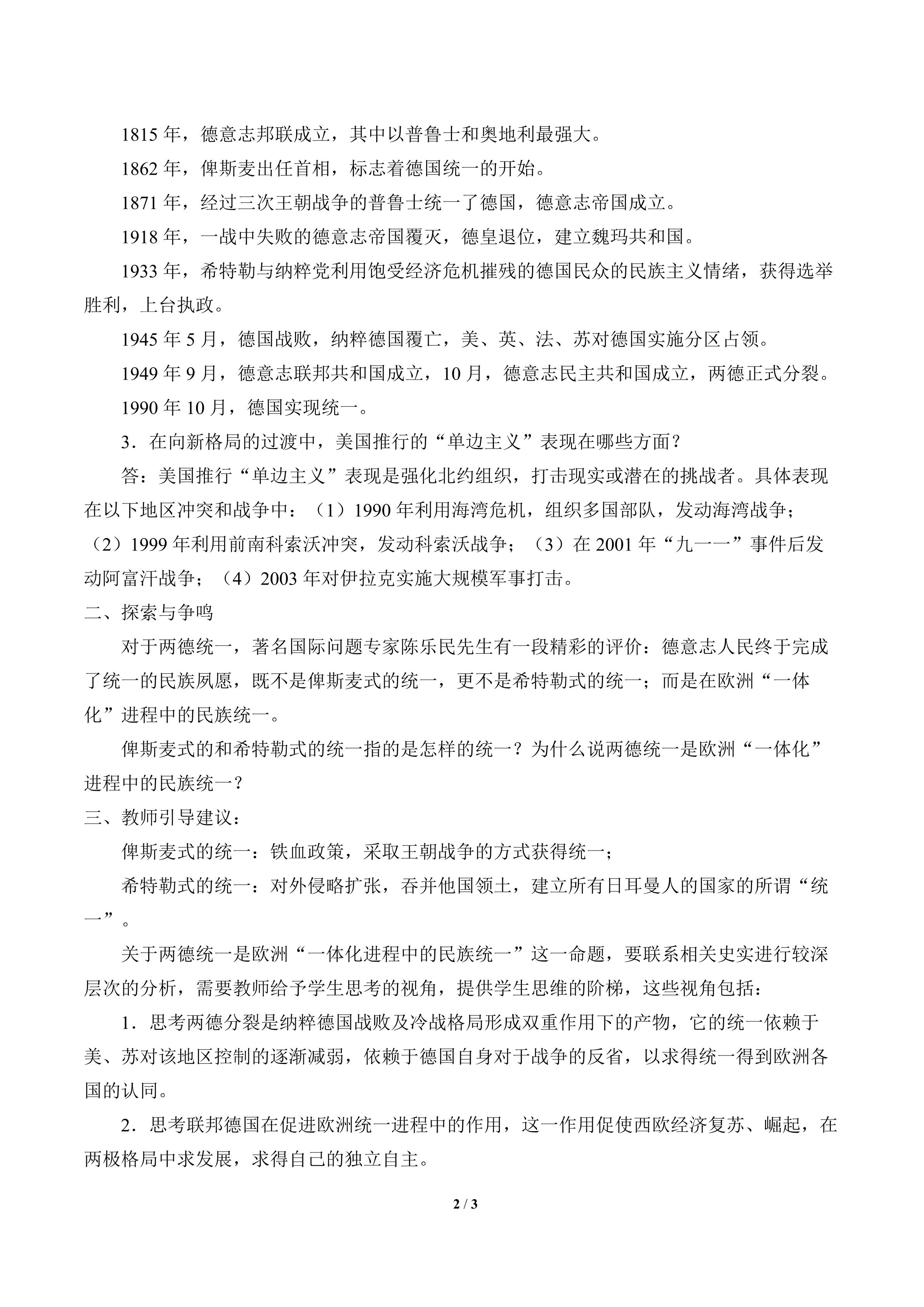 1815 年，德意志邦联成立，其中以普鲁士和奥地利最强大。

1862 年，俾斯麦出任首相，标志着德国统一的开始。

1871 年，经过三次王朝战争的普鲁士统一了德国，德意志帝国成立。

1918 年，一战中失败的德意志帝国覆灭，德皇退位，建立魏玛共和国。

1933 年，希特勒与纳粹党利用饱受经济危机摧残的德国民众的民族主义情绪，获得选举胜利，上台执政。

1945 年 5 月，德国战败，纳粹德国覆亡，美、英、法、苏对德国实施分区占领。

1949 年 9 月，德意志联邦共和国成立，10 月，德意志民主共和国成立，两德正式分裂。

1990 年 10 月，德国实现统一。

3．在向新格局的过渡中，美国推行的“单边主义”表现在哪些方面？

答：美国推行“单边主义”表现是强化北约组织，打击现实或潜在的挑战者。具体表现在以下地区冲突和战争中：（1）1990 年利用海湾危机，组织多国部队，发动海湾战争；（2）1999 年利用前南科索沃冲突，发动科索沃战争；（3）在 2001 年“九一一”事件后发动阿富汗战争；（4）2003 年对伊拉克实施大规模军事打击。

二、探索与争鸣

对于两德统一，著名国际问题专家陈乐民先生有一段精彩的评价：德意志人民终于完成了统一的民族夙愿，既不是俾斯麦式的统一，更不是希特勒式的统一；而是在欧洲“一体化”进程中的民族统一。

俾斯麦式的和希特勒式的统一指的是怎样的统一？为什么说两德统一是欧洲“一体化”进程中的民族统一？

三、教师引导建议：

俾斯麦式的统一：铁血政策，采取王朝战争的方式获得统一；

希特勒式的统一：对外侵略扩张，吞并他国领土，建立所有日耳曼人的国家的所谓“统一”。

关于两德统一是欧洲“一体化进程中的民族统一”这一命题，要联系相关史实进行较深层次的分析，需要教师给予学生思考的视角，提供学生思维的阶梯，这些视角包括：

1．思考两德分裂是纳粹德国战败及冷战格局形成双重作用下的产物，它的统一依赖于美、苏对该地区控制的逐渐减弱，依赖于德国自身对于战争的反省，以求得统一得到欧洲各国的认同。

2．思考联邦德国在促进欧洲统一进程中的作用，这一作用促使西欧经济复苏、崛起，在两极格局中求发展，求得自己的独立自主。

2 / 3